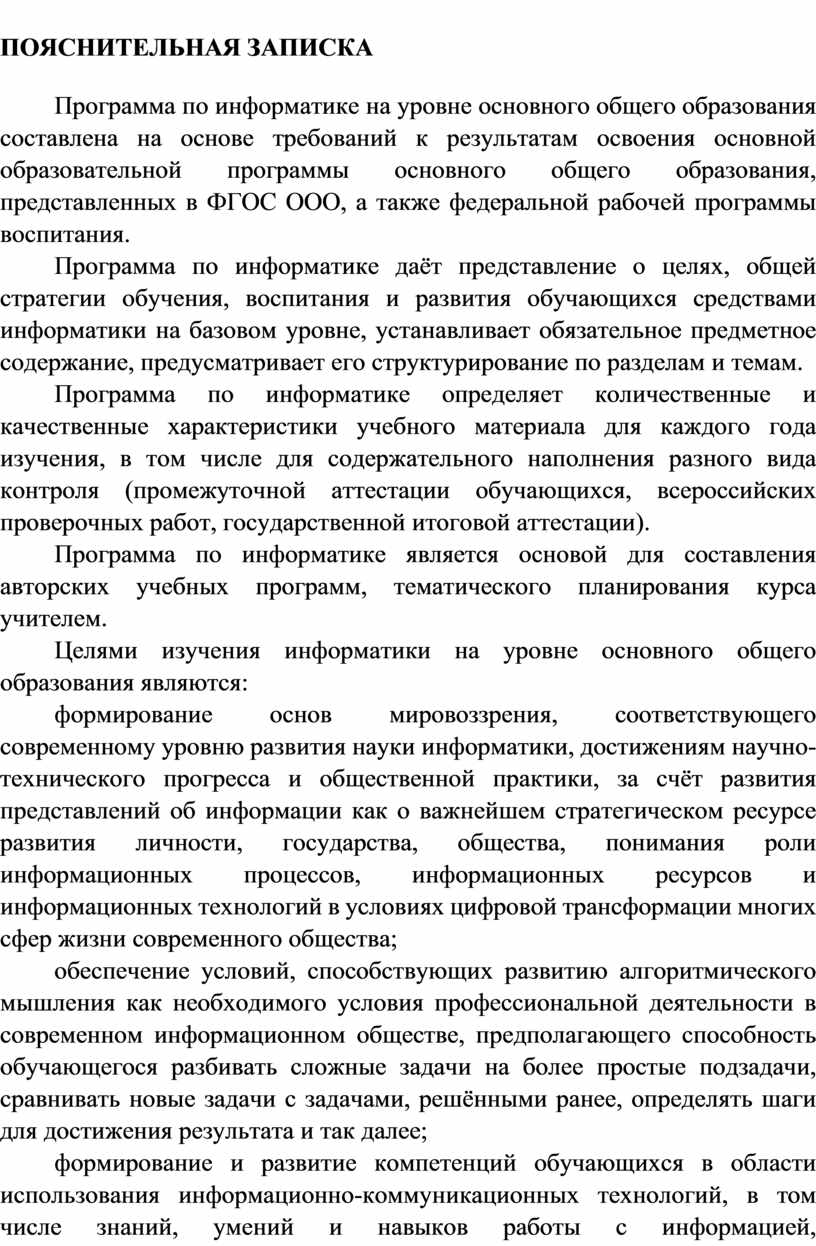 ПОЯСНИТЕЛЬНАЯ ЗАПИСКА

Программа по информатике на уровне основного общего образования составлена на основе требований к результатам освоения основной образовательной программы основного общего образования, представленных в ФГОС ООО, а также федеральной рабочей программы воспитания.

Программа по информатике даёт представление о целях, общей стратегии обучения, воспитания и развития обучающихся средствами информатики на базовом уровне, устанавливает обязательное предметное содержание, предусматривает его структурирование по разделам и темам.

Программа по информатике определяет количественные и качественные характеристики учебного материала для каждого года изучения, в том числе для содержательного наполнения разного вида контроля (промежуточной аттестации обучающихся, всероссийских проверочных работ, государственной итоговой аттестации).

Программа по информатике является основой для составления авторских учебных программ, тематического планирования курса учителем.

Целями изучения информатики на уровне основного общего образования являются:

формирование основ мировоззрения, соответствующего современному уровню развития науки информатики, достижениям научно-технического прогресса и общественной практики, за счёт развития представлений об информации как о важнейшем стратегическом ресурсе развития личности, государства, общества, понимания роли информационных процессов, информационных ресурсов и информационных технологий в условиях цифровой трансформации многих сфер жизни современного общества;

обеспечение условий, способствующих развитию алгоритмического мышления как необходимого условия профессиональной деятельности в современном информационном обществе, предполагающего способность обучающегося разбивать сложные задачи на более простые подзадачи, сравнивать новые задачи с задачами, решёнными ранее, определять шаги для достижения результата и так далее;

формирование и развитие компетенций обучающихся в области использования информационно-коммуникационных технологий, в том числе знаний, умений и навыков работы с информацией,